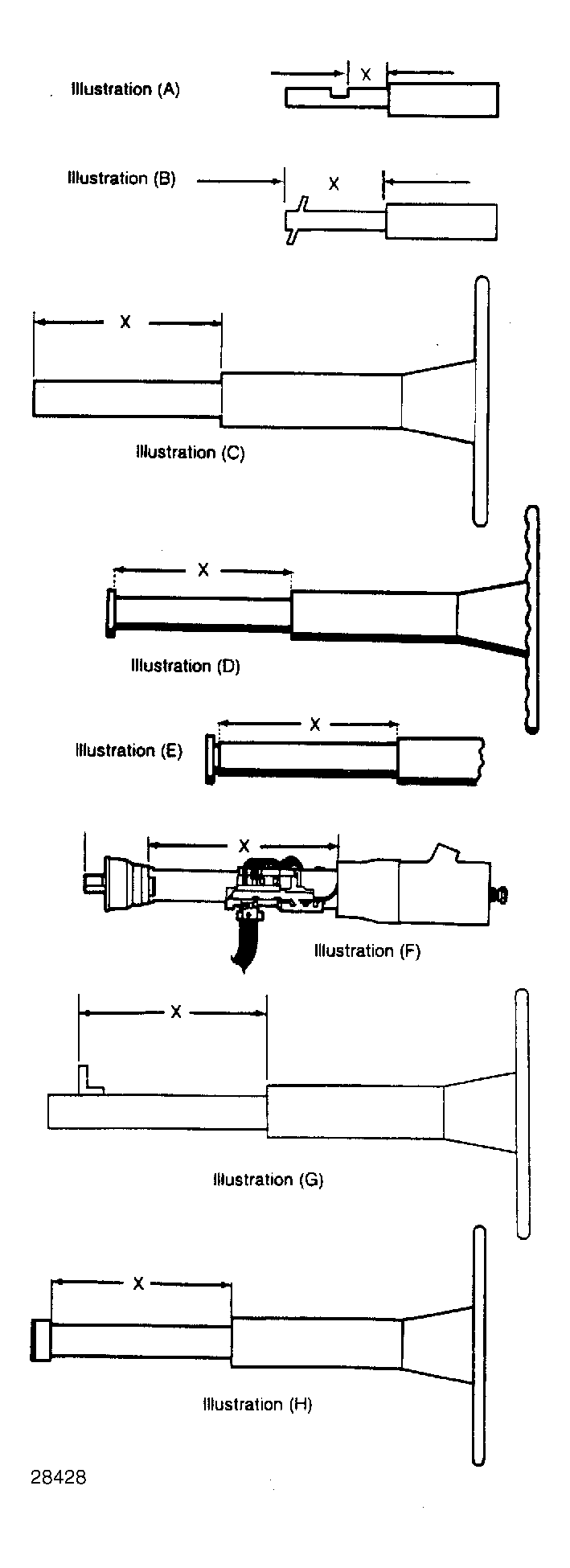 Illustration (A)

X

Illustration (B)

X

X

Illustration (C)

X

Illustration (D)

Illustration (E)

X

X

Illustration (F)

X

Illustration (G)

X

Illustration (H)

28428